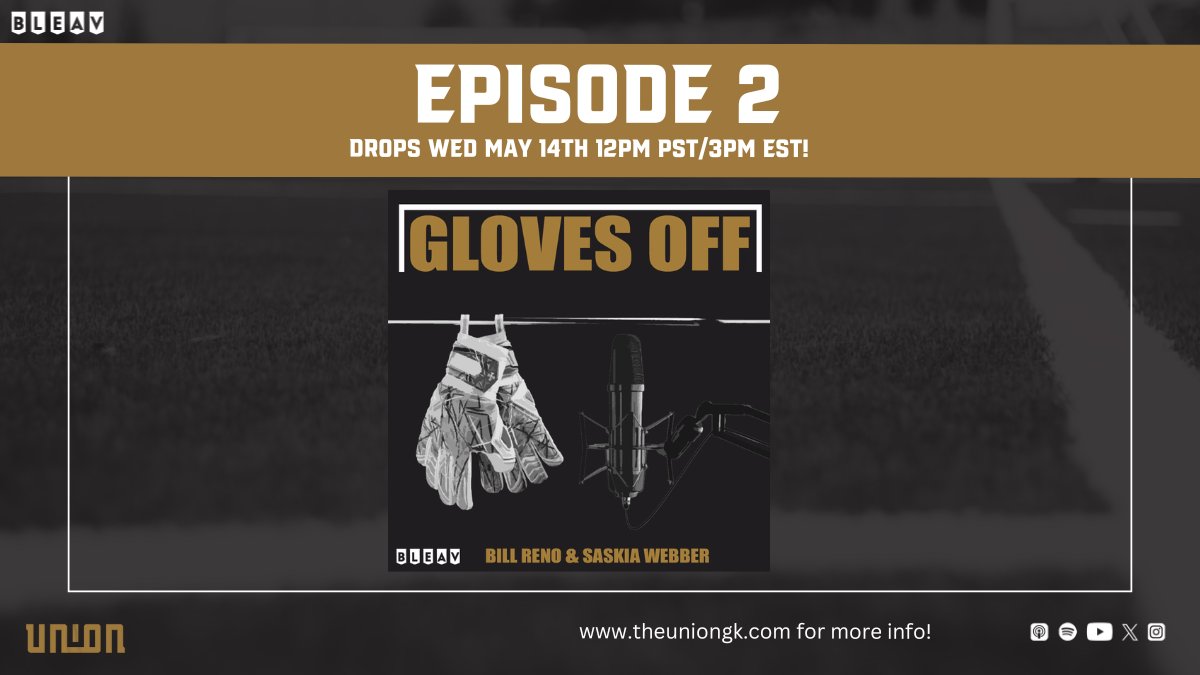 BLEAV

EPISODE 2
DROPS WED MAY 14TH 12PM PST/3PM EST!

GLOVES OFF

BLEAV BILL RENO & SASKIA WEBBER

UNION

www.theuniongk.com for more info!